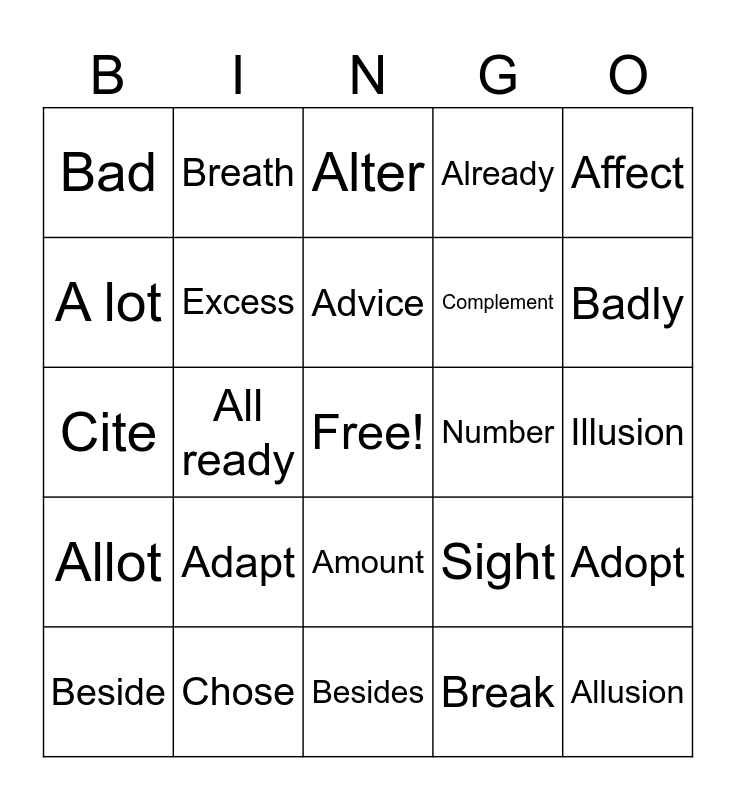 | B | I | N | G | O |
|---|---|---|---|---|
| Bad | Breath | Alter | Already | Affect |
| A lot | Excess | Advice | Complement | Badly |
| Cite | All ready | Free! | Number | Illusion |
| Allot | Adapt | Amount | Sight | Adopt |
| Beside | Chose | Besides | Break | Allusion |